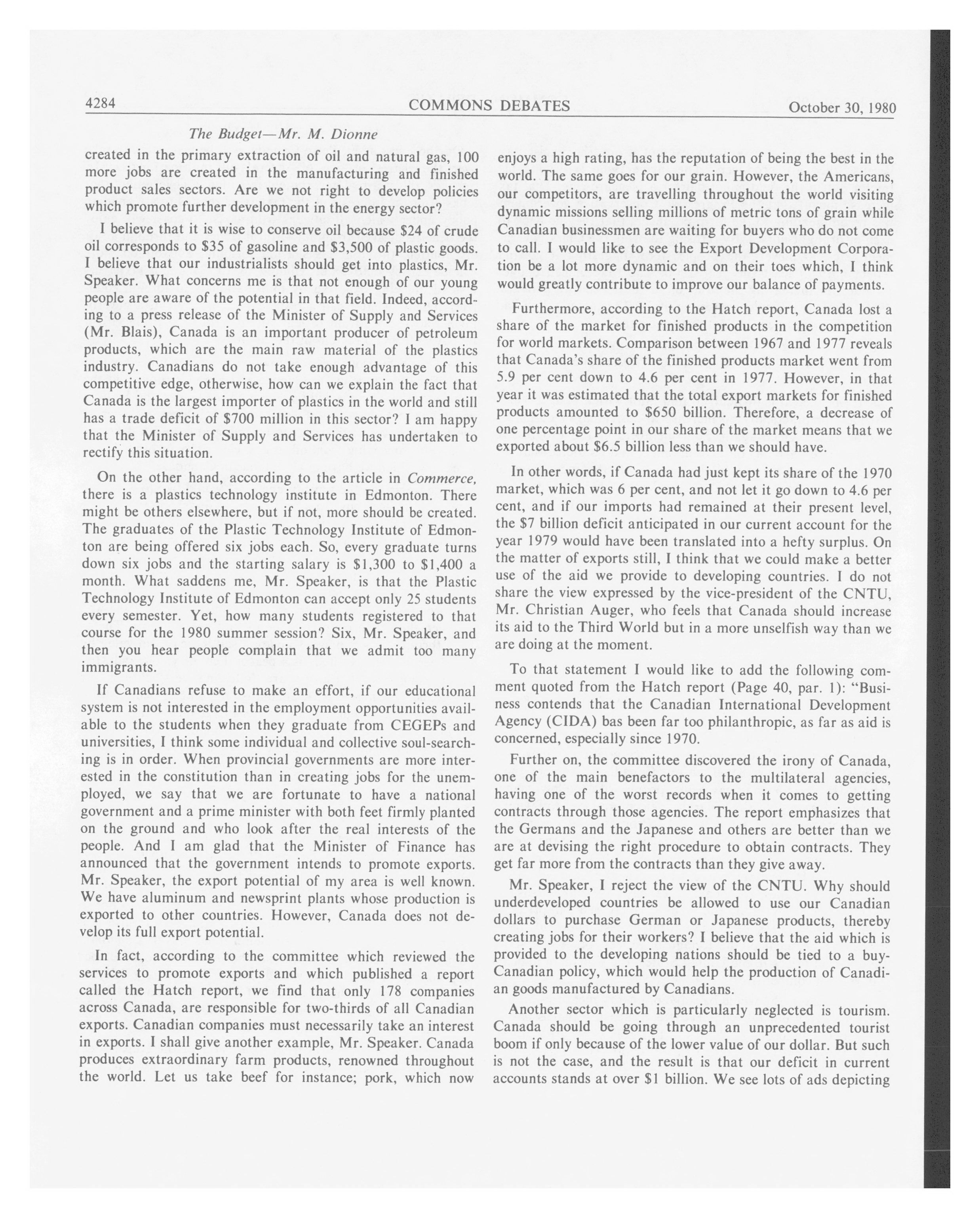 4284 COMMONS DEBATES October 30, 1980

The Budget—Mr. M. Dionne

created in the primary extraction of oil and natural gas, 100 more jobs are created in the manufacturing and finished product sales sectors. Are we not right to develop policies which promote further development in the energy sector?

I believe that it is wise to conserve oil because \$24 of crude oil corresponds to \$35 of gasoline and \$3,500 of plastic goods. I believe that our industrialists should get into plastics, Mr. Speaker. What concerns me is that not enough of our young people are aware of the potential in that field. Indeed, according to a press release of the Minister of Supply and Services (Mr. Blais), Canada is an important producer of petroleum products, which are the main raw material of the plastics industry. Canadians do not take enough advantage of this competitive edge, otherwise, how can we explain the fact that Canada is the largest importer of plastics in the world and still has a trade deficit of \$700 million in this sector? I am happy that the Minister of Supply and Services has undertaken to rectify this situation.

On the other hand, according to the article in Commerce, there is a plastics technology institute in Edmonton. There might be others elsewhere, but if not, more should be created. The graduates of the Plastic Technology Institute of Edmonton are being offered six jobs each. So, every graduate turns down six jobs and the starting salary is \$1,300 to \$1,400 a month. What saddens me, Mr. Speaker, is that the Plastic Technology Institute of Edmonton can accept only 25 students every semester. Yet, how many students registered to that course for the 1980 summer session? Six, Mr. Speaker, and then you hear people complain that we admit too many immigrants.

If Canadians refuse to make an effort, if our educational system is not interested in the employment opportunities available to the students when they graduate from CEGEPs and universities, I think some individual and collective soul-searching is in order. When provincial governments are more interested in the constitution than in creating jobs for the unemployed, we say that we are fortunate to have a national government and a prime minister with both feet firmly planted on the ground and who look after the real interests of the people. And I am glad that the Minister of Finance has announced that the government intends to promote exports. Mr. Speaker, the export potential of my area is well known. We have aluminum and newsprint plants whose production is exported to other countries. However, Canada does not develop its full export potential.

In fact, according to the committee which reviewed the services to promote exports and which published a report called the Hatch report, we find that only 178 companies across Canada, are responsible for two-thirds of all Canadian exports. Canadian companies must necessarily take an interest in exports. I shall give another example, Mr. Speaker. Canada produces extraordinary farm products, renowned throughout the world. Let us take beef for instance; pork, which now enjoys a high rating, has the reputation of being the best in the world. The same goes for our grain. However, the Americans, our competitors, are travelling throughout the world visiting dynamic missions selling millions of metric tons of grain while Canadian businessmen are waiting for buyers who do not come to call. I would like to see the Export Development Corporation be a lot more dynamic and on their toes which, I think would greatly contribute to improve our balance of payments.

Furthermore, according to the Hatch report, Canada lost a share of the market for finished products in the competition for world markets. Comparison between 1967 and 1977 reveals that Canada's share of the finished products market went from 5.9 per cent down to 4.6 per cent in 1977. However, in that year it was estimated that the total export markets for finished products amounted to \$650 billion. Therefore, a decrease of one percentage point in our share of the market means that we exported about \$6.5 billion less than we should have.

In other words, if Canada had just kept its share of the 1970 market, which was 6 per cent, and not let it go down to 4.6 per cent, and if our imports had remained at their present level, the \$7 billion deficit anticipated in our current account for the year 1979 would have been translated into a hefty surplus. On the matter of exports still, I think that we could make a better use of the aid we provide to developing countries. I do not share the view expressed by the vice-president of the CNTU, Mr. Christian Auger, who feels that Canada should increase its aid to the Third World but in a more unselfish way than we are doing at the moment.

To that statement I would like to add the following comment quoted from the Hatch report (Page 40, par. 1): "Business contends that the Canadian International Development Agency (CIDA) bas been far too philanthropic, as far as aid is concerned, especially since 1970.

Further on, the committee discovered the irony of Canada, one of the main benefactors to the multilateral agencies, having one of the worst records when it comes to getting contracts through those agencies. The report emphasizes that the Germans and the Japanese and others are better than we are at devising the right procedure to obtain contracts. They get far more from the contracts than they give away.

Mr. Speaker, I reject the view of the CNTU. Why should underdeveloped countries be allowed to use our Canadian dollars to purchase German or Japanese products, thereby creating jobs for their workers? I believe that the aid which is provided to the developing nations should be tied to a buy-Canadian policy, which would help the production of Canadian goods manufactured by Canadians.

Another sector which is particularly neglected is tourism. Canada should be going through an unprecedented tourist boom if only because of the lower value of our dollar. But such is not the case, and the result is that our deficit in current accounts stands at over \$1 billion. We see lots of ads depicting